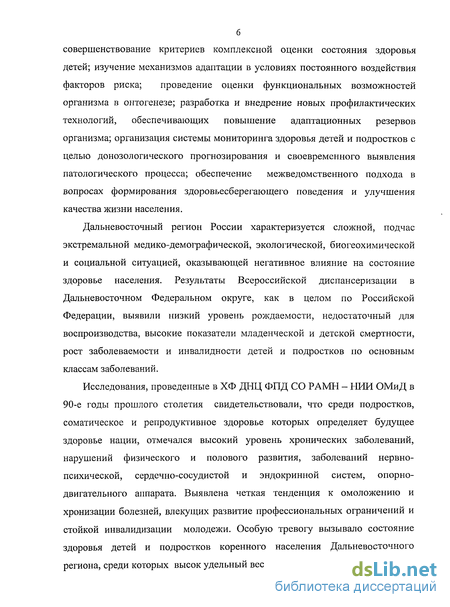 6

совершенствование критериев комплексной оценки состояния здоровья детей; изучение механизмов адаптации в условиях постоянного воздействия факторов риска; проведение оценки функциональных возможностей организма в онтогенезе; разработка и внедрение новых профилактических технологий, обеспечивающих повышение адаптационных резервов организма; организация системы мониторинга здоровья детей и подростков с целью донозологического прогнозирования и своевременного выявления патологического процесса; обеспечение межведомственного подхода в вопросах формирования здоровьесберегающего поведения и улучшения качества жизни населения.

Дальневосточный регион России характеризуется сложной, подчас экстремальной медико-демографической, экологической, биогеохимической и социальной ситуацией, оказывающей негативное влияние на состояние здоровье населения. Результаты Всероссийской диспансеризации в Дальневосточном Федеральном округе, как в целом по Российской Федерации, выявили низкий уровень рождаемости, недостаточный для воспроизводства, высокие показатели младенческой и детской смертности, рост заболеваемости и инвалидности детей и подростков по основным классам заболеваний.

Исследования, проведенные в ХФ ДНЦ ФПД СО РАМН – НИИ ОМиД в 90-е годы прошлого столетия свидетельствовали, что среди подростков, соматическое и репродуктивное здоровье которых определяет будущее здоровье нации, отмечался высокий уровень хронических заболеваний, нарушений физического и полового развития, заболеваний нервно-психической, сердечно-сосудистой и эндокринной систем, опорно-двигательного аппарата. Выявлена четкая тенденция к омоложению и хронизации болезней, влекущих развитие профессиональных ограничений и стойкой инвалидизации молодежи. Особую тревогу вызывало состояние здоровья детей и подростков коренного населения Дальневосточного региона, среди которых высок удельный вес

dsLib.net
библиотека диссертаций